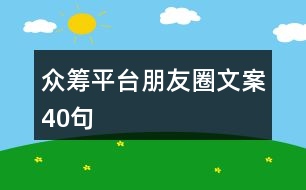 众筹平台朋友圈文案40句